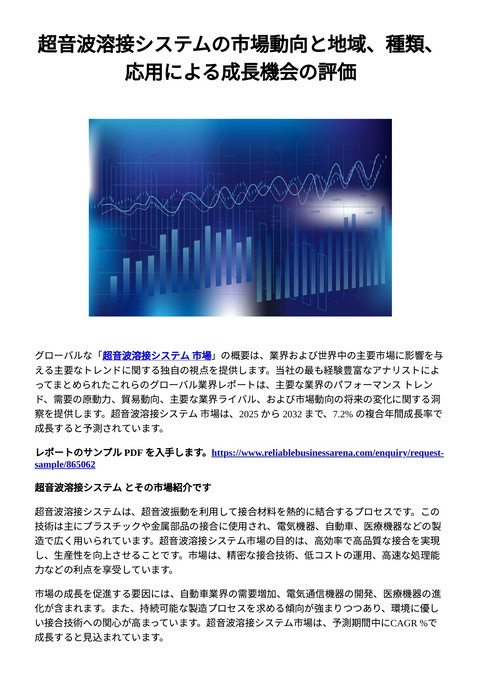 超音波溶接システムの市場動向と地域、種類、応用による成長機会の評価

グローバルな「超音波溶接システム 市場」の概要は、業界および世界中の主要市場に影響を与える主要なトレンドに関する独自の視点を提供します。当社の最も経験豊富なアナリストによってまとめられたこれらのグローバル業界レポートは、主要な業界のパフォーマンス トレンド、需要の原動力、貿易動向、主要な業界ライバル、および市場動向の将来の変化に関する洞察を提供します。超音波溶接システム 市場は、2025 から 2032 まで、7.2% の複合年間成長率で成長すると予測されています。

レポートのサンプル PDF を入手します。https://www.reliablebusinessarena.com/enquiry/request-sample/865062

超音波溶接システム とその市場紹介です

超音波溶接システムは、超音波振動を利用して接合材料を熱的に結合するプロセスです。この技術は主にプラスチックや金属部品の接合に使用され、電気機器、自動車、医療機器などの製造で広く用いられています。超音波溶接システム市場の目的は、高効率で高品質な接合を実現し、生産性を向上させることです。市場は、精密な接合技術、低コストの運用、高速な処理能力などの利点を享受しています。

市場の成長を促進する要因には、自動車業界の需要増加、電気通信機器の開発、医療機器の進化が含まれます。また、持続可能な製造プロセスを求める傾向が強まりつつあり、環境に優しい接合技術への関心が高まっています。超音波溶接システム市場は、予測期間中にCAGR %で成長すると見込まれています。